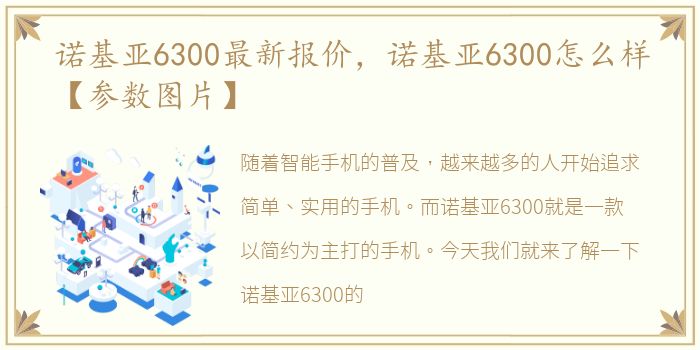 诺基亚6300最新报价，诺基亚6300怎么样【参数图片】

随着智能手机的普及，越来越多的人开始追求简单、实用的手机。而诺基亚6300就是一款以简约为主打的手机。今天我们就来了解一下诺基亚6300的